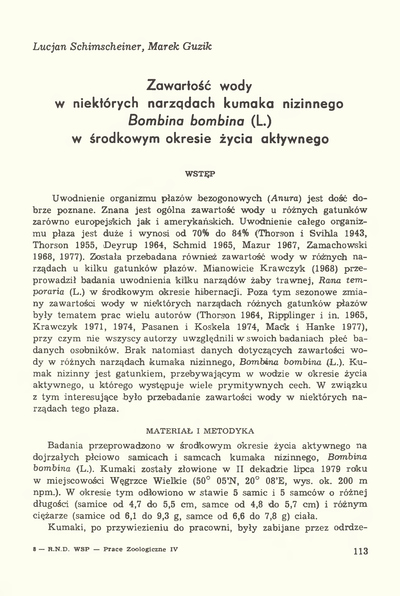 Lucjan Schimscheiner, Marek Guzik

Zawartość wody
w niektórych narządach kumaka nizinnego
Bombina bombina (L.)
w środkowym okresie życia aktywnego

WSTĘP

Uwodnienie organizmu płazów bezogonowych (Anura) jest dość dobrze poznane. Znana jest ogólna zawartość wody u różnych gatunków zarówno europejskich jak i amerykańskich. Uwodnienie całego organizmu płaza jest duże i wynosi od 70% do 84% (Thorson i Svihla 1943, Thorson 1955, Deyrup 1964, Schmid 1965, Mazur 1967, Zamachowski 1968, 1977). Została przebadana również zawartość wody w różnych narządach u kilku gatunków płazów. Mianowicie Krawczyk (1968) przeprowadził badania uwodnienia kilku narządów żaby trawnej, Rana temporaria (L.) w środkowym okresie hibernacji. Poza tym sezonowe zmiany zawartości wody w niektórych narządach różnych gatunków płazów były tematem prac wielu autorów (Thorson 1964, Ripplinger i in. 1965, Krawczyk 1971, 1974, Pasanen i Koskela 1974, Mack i Hanke 1977), przy czym nie wszyscy autorzy uwzględnili w swoich badaniach płeć badanych osobników. Brak natomiast danych dotyczących zawartości wody w różnych narządach kumaka nizinnego, Bombina bombina (L.). Kumak nizinny jest gatunkiem, przebywającym w wodzie w okresie życia aktywnego, u którego występuje wiele prymitywnych cech. W związku z tym interesujące było przebadanie zawartości wody w niektórych narządach tego płaza.

MATERIAŁ I METODYKA

Badania przeprowadzono w środkowym okresie życia aktywnego na dojrzałych płciowo samicach i samcach kumaka nizinnego, Bombina bombina (L.). Kumaki zostały złowione w II dekadzie lipca 1979 roku w miejscowości Węgrzce Wielkie (50° 05'N, 20° 08'E, wys. ok. 200 m npm.). W okresie tym odłowiono w stawie 5 samic i 5 samców o różnej długości (samice od 4,7 do 5,5 cm, samce od 4,8 do 5,7 cm) i różnym ciężarze (samice od 6,1 do 9,3 g, samce od 6,6 do 7,8 g) ciała.

Kumaki, po przywiezieniu do pracowni, były zabijane przez odrdze-

8 — R.N.D. WSP — Prace Zoologiczne IV

113